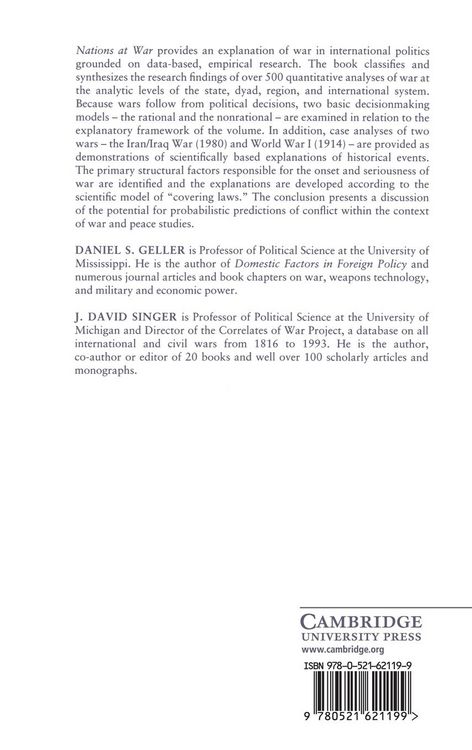 Nations at War provides an explanation of war in international politics grounded on data-based, empirical research. The book classifies and synthesizes the research findings of over 500 quantitative analyses of war at the analytic levels of the state, dyad, region, and international system. Because wars follow from political decisions, two basic decisionmaking models – the rational and the nonrational – are examined in relation to the explanatory framework of the volume. In addition, case analyses of two wars – the Iran/Iraq War (1980) and World War I (1914) – are provided as demonstrations of scientifically based explanations of historical events. The primary structural factors responsible for the onset and seriousness of war are identified and the explanations are developed according to the scientific model of "covering laws." The conclusion presents a discussion of the potential for probabilistic predictions of conflict within the context of war and peace studies.

DANIEL S. GELLER is Professor of Political Science at the University of Mississippi. He is the author of Domestic Factors in Foreign Policy and numerous journal articles and book chapters on war, weapons technology, and military and economic power.

J. DAVID SINGER is Professor of Political Science at the University of Michigan and Director of the Correlates of War Project, a database on all international and civil wars from 1816 to 1993. He is the author, co-author or editor of 20 books and well over 100 scholarly articles and monographs.

CAMBRIDGE
UNIVERSITY PRESS
www.cambridge.org

ISBN 978-0-521-62119-9

9 780521 621199 >